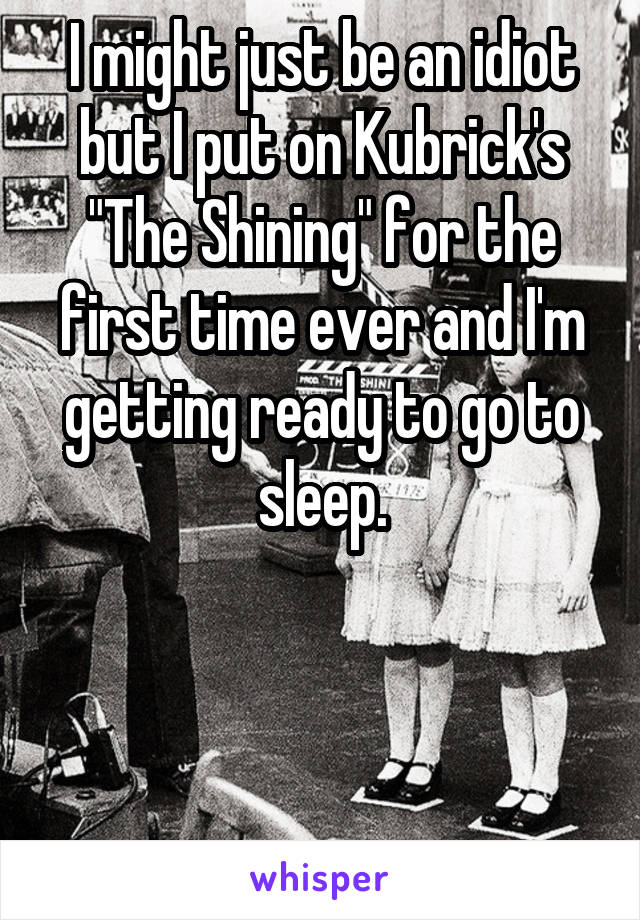 I might just be an idiot but I put on Kubrick's "The Shining" for the first time ever and I'm getting ready to go to sleep.

whisper